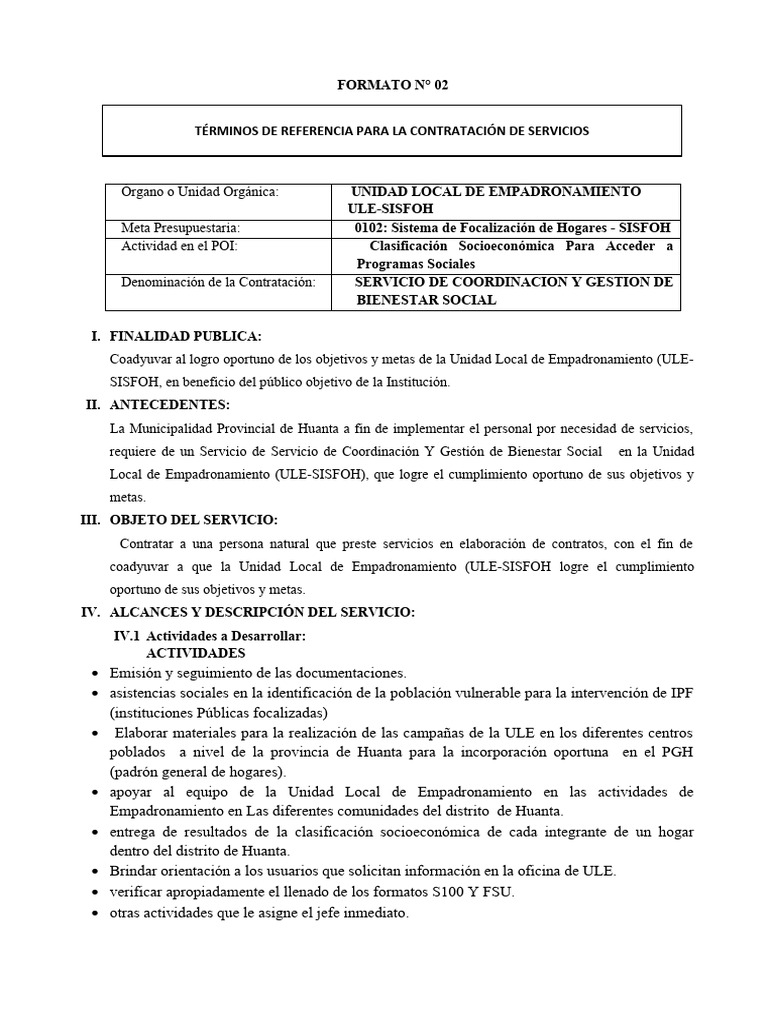 FORMATO N° 02

TÉRMINOS DE REFERENCIA PARA LA CONTRATACIÓN DE SERVICIOS

| Organo o Unidad Orgánica: | UNIDAD LOCAL DE EMPADRONAMIENTO ULE-SISFOH |
|---|---|
| Meta Presupuestaria: | 0102: Sistema de Focalización de Hogares - SISFOH |
| Actividad en el POI: | Clasificación Socioeconómica Para Acceder a Programas Sociales |
| Denominación de la Contratación: | SERVICIO DE COORDINACION Y GESTION DE BIENESTAR SOCIAL |

I. FINALIDAD PUBLICA:
Coadyuvar al logro oportuno de los objetivos y metas de la Unidad Local de Empadronamiento (ULE-SISFOH, en beneficio del público objetivo de la Institución.

II. ANTECEDENTES:
La Municipalidad Provincial de Huanta a fin de implementar el personal por necesidad de servicios, requiere de un Servicio de Servicio de Coordinación Y Gestión de Bienestar Social en la Unidad Local de Empadronamiento (ULE-SISFOH), que logre el cumplimiento oportuno de sus objetivos y metas.

III. OBJETO DEL SERVICIO:
Contratar a una persona natural que preste servicios en elaboración de contratos, con el fin de coadyuvar a que la Unidad Local de Empadronamiento (ULE-SISFOH logre el cumplimiento oportuno de sus objetivos y metas.

IV. ALCANCES Y DESCRIPCIÓN DEL SERVICIO:
IV.1 Actividades a Desarrollar:
ACTIVIDADES
• Emisión y seguimiento de las documentaciones.
• asistencias sociales en la identificación de la población vulnerable para la intervención de IPF (instituciones Públicas focalizadas)
• Elaborar materiales para la realización de las campañas de la ULE en los diferentes centros poblados a nivel de la provincia de Huanta para la incorporación oportuna en el PGH (padrón general de hogares).
• apoyar al equipo de la Unidad Local de Empadronamiento en las actividades de Empadronamiento en Las diferentes comunidades del distrito de Huanta.
• entrega de resultados de la clasificación socioeconómica de cada integrante de un hogar dentro del distrito de Huanta.
• Brindar orientación a los usuarios que solicitan información en la oficina de ULE.
• verificar apropiadamente el llenado de los formatos S100 Y FSU.
• otras actividades que le asigne el jefe inmediato.